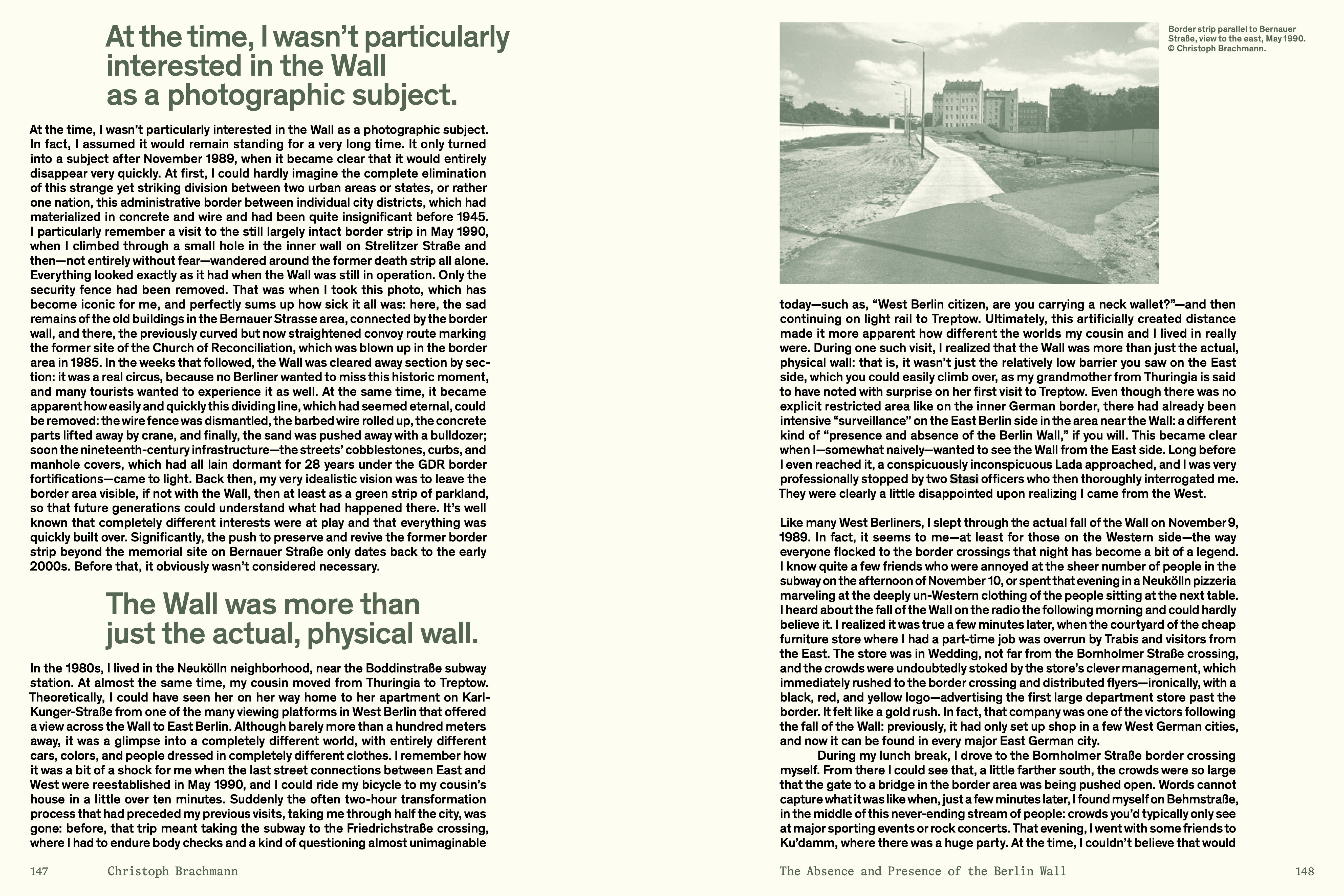 At the time, I wasn't particularly interested in the Wall as a photographic subject.

At the time, I wasn't particularly interested in the Wall as a photographic subject. In fact, I assumed it would remain standing for a very long time. It only turned into a subject after November 1989, when it became clear that it would entirely disappear very quickly. At first, I could hardly imagine the complete elimination of this strange yet striking division between two urban areas or states, or rather one nation, this administrative border between individual city districts, which had materialized in concrete and wire and had been quite insignificant before 1945. I particularly remember a visit to the still largely intact border strip in May 1990, when I climbed through a small hole in the inner wall on Strelitzer Straße and then—not entirely without fear—wandered around the former death strip all alone. Everything looked exactly as it had when the Wall was still in operation. Only the security fence had been removed. That was when I took this photo, which has become iconic for me, and perfectly sums up how sick it all was: here, the sad remains of the old buildings in the Bernauer Strasse area, connected by the border wall, and there, the previously curved but now straightened convoy route marking the former site of the Church of Reconciliation, which was blown up in the border area in 1985. In the weeks that followed, the Wall was cleared away section by section: it was a real circus, because no Berliner wanted to miss this historic moment, and many tourists wanted to experience it as well. At the same time, it became apparent how easily and quickly this dividing line, which had seemed eternal, could be removed: the wire fence was dismantled, the barbed wire rolled up, the concrete parts lifted away by crane, and finally, the sand was pushed away with a bulldozer; soon the nineteenth-century infrastructure—the streets' cobblestones, curbs, and manhole covers, which had all lain dormant for 28 years under the GDR border fortifications—came to light. Back then, my very idealistic vision was to leave the border area visible, if not with the Wall, then at least as a green strip of parkland, so that future generations could understand what had happened there. It's well known that completely different interests were at play and that everything was quickly built over. Significantly, the push to preserve and revive the former border strip beyond the memorial site on Bernauer Straße only dates back to the early 2000s. Before that, it obviously wasn't considered necessary.

The Wall was more than just the actual, physical wall.

In the 1980s, I lived in the Neukölln neighborhood, near the Boddinstraße subway station. At almost the same time, my cousin moved from Thuringia to Treptow. Theoretically, I could have seen her on her way home to her apartment on Karl-Kunger-Straße from one of the many viewing platforms in West Berlin that offered a view across the Wall to East Berlin. Although barely more than a hundred meters away, it was a glimpse into a completely different world, with entirely different cars, colors, and people dressed in completely different clothes. I remember how it was a bit of a shock for me when the last street connections between East and West were reestablished in May 1990, and I could ride my bicycle to my cousin's house in a little over ten minutes. Suddenly the often two-hour transformation process that had preceded my previous visits, taking me through half the city, was gone: before, that trip meant taking the subway to the Friedrichstraße crossing, where I had to endure body checks and a kind of questioning almost unimaginable

147 Christoph Brachmann

Border strip parallel to Bernauer Straße, view to the east, May 1990. © Christoph Brachmann.

today—such as, "West Berlin citizen, are you carrying a neck wallet?"—and then continuing on light rail to Treptow. Ultimately, this artificially created distance made it more apparent how different the worlds my cousin and I lived in really were. During one such visit, I realized that the Wall was more than just the actual, physical wall: that is, it wasn't just the relatively low barrier you saw on the East side, which you could easily climb over, as my grandmother from Thuringia is said to have noted with surprise on her first visit to Treptow. Even though there was no explicit restricted area like on the inner German border, there had already been intensive "surveillance" on the East Berlin side in the area near the Wall: a different kind of "presence and absence of the Berlin Wall," if you will. This became clear when I—somewhat naively—wanted to see the Wall from the East side. Long before I even reached it, a conspicuously inconspicuous Lada approached, and I was very professionally stopped by two Stasi officers who then thoroughly interrogated me. They were clearly a little disappointed upon realizing I came from the West.

Like many West Berliners, I slept through the actual fall of the Wall on November 9, 1989. In fact, it seems to me—at least for those on the Western side—the way everyone flocked to the border crossings that night has become a bit of a legend. I know quite a few friends who were annoyed at the sheer number of people in the subway on the afternoon of November 10, or spent that evening in a Neukölln pizzeria marveling at the deeply un-Western clothing of the people sitting at the next table. I heard about the fall of the Wall on the radio the following morning and could hardly believe it. I realized it was true a few minutes later, when the courtyard of the cheap furniture store where I had a part-time job was overrun by Trabis and visitors from the East. The store was in Wedding, not far from the Bornholmer Straße crossing, and the crowds were undoubtedly stoked by the store's clever management, which immediately rushed to the border crossing and distributed flyers—ironically, with a black, red, and yellow logo—advertising the first large department store past the border. It felt like a gold rush. In fact, that company was one of the victors following the fall of the Wall: previously, it had only set up shop in a few West German cities, and now it can be found in every major East German city.

During my lunch break, I drove to the Bornholmer Straße border crossing myself. From there I could see that, a little farther south, the crowds were so large that the gate to a bridge in the border area was being pushed open. Words cannot capture what it was like when, just a few minutes later, I found myself on Behmstraße, in the middle of this never-ending stream of people: crowds you'd typically only see at major sporting events or rock concerts. That evening, I went with some friends to Ku'damm, where there was a huge party. At the time, I couldn't believe that would

The Absence and Presence of the Berlin Wall 148